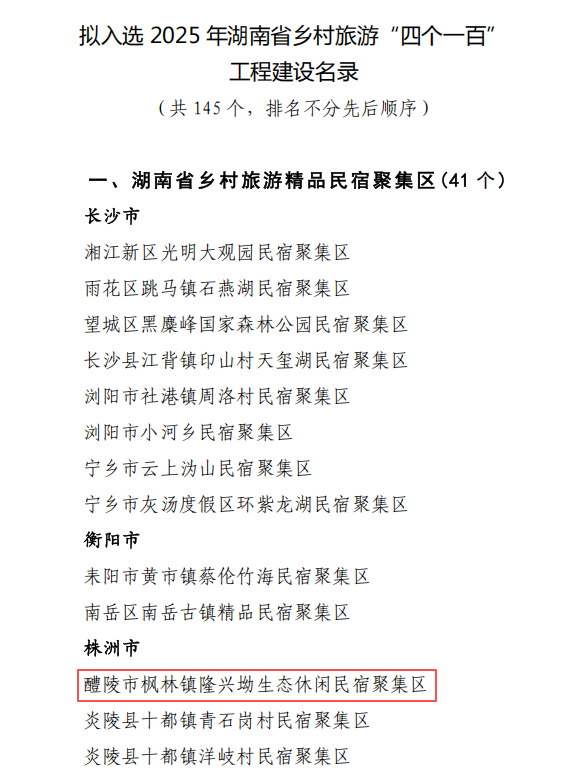 拟入选 2025 年湖南省乡村旅游“四个一百”工程建设名录

（共 145 个，排名不分先后顺序）

一、湖南省乡村旅游精品民宿聚集区（41 个）

长沙市

湘江新区光明大观园民宿聚集区

雨花区跳马镇石燕湖民宿聚集区

望城区黑麋峰国家森林公园民宿聚集区

长沙县江背镇印山村天玺湖民宿聚集区

浏阳市社港镇周洛村民宿聚集区

浏阳市小河乡民宿聚集区

宁乡市云上沩山民宿聚集区

宁乡市灰汤度假区环紫龙湖民宿聚集区

衡阳市

耒阳市黄市镇蔡伦竹海民宿聚集区

南岳区南岳古镇精品民宿聚集区

株洲市

醴陵市枫林镇隆兴坳生态休闲民宿聚集区

炎陵县十都镇青石岗村民宿聚集区

炎陵县十都镇洋岐村民宿聚集区